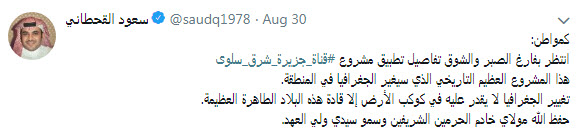 سعود القحطاني @saudq1978 · Aug 30

كمواطن:
انتظر بفارغ الصبر والشوق تفاصيل تطبيق مشروع #قناة_جزيرة_شرق_سلوى
هذا المشروع العظيم التاريخي الذي سيغير الجغرافيا في المنطقة.
تغيير الجغرافيا لا يقدر عليه في كوكب الأرض إلا قادة هذه البلاد الطاهرة العظيمة.
حفظ الله مولاي خادم الحرمين الشريفين وسمو سيدي ولي العهد.